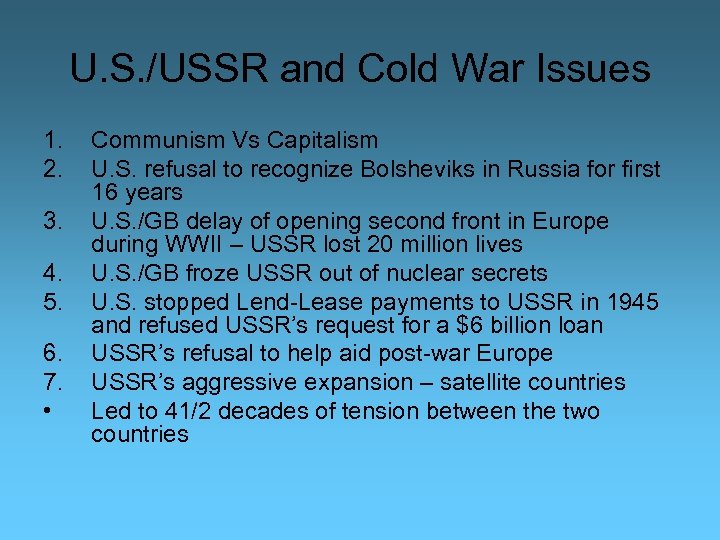 U.S./USSR and Cold War Issues

1. Communism Vs Capitalism
2. U.S. refusal to recognize Bolsheviks in Russia for first 16 years
3. U.S./GB delay of opening second front in Europe during WWII – USSR lost 20 million lives
4. U.S./GB froze USSR out of nuclear secrets
5. U.S. stopped Lend-Lease payments to USSR in 1945 and refused USSR's request for a $6 billion loan
6. USSR's refusal to help aid post-war Europe
7. USSR's aggressive expansion – satellite countries
• Led to 41/2 decades of tension between the two countries